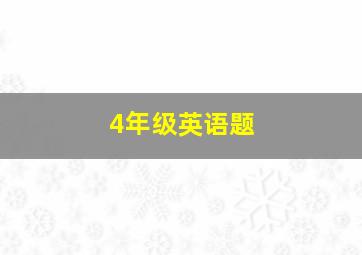 4年级英语题